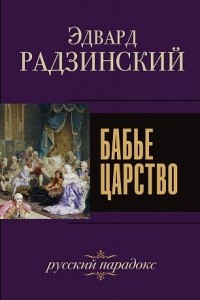 Эдвард
РАДЗИНСКИЙ

БАБЬЕ
ЦАРСТВО

русский парадокс